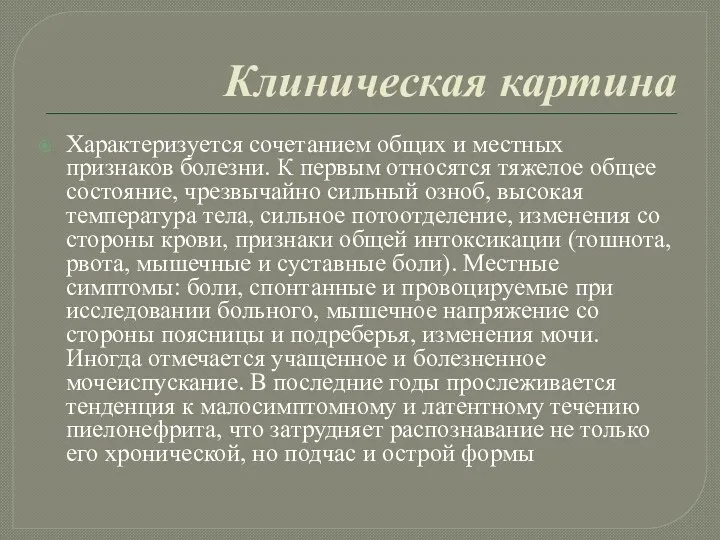 Клиническая картина

Характеризуется сочетанием общих и местных признаков болезни. К первым относятся тяжелое общее состояние, чрезвычайно сильный озноб, высокая температура тела, сильное потоотделение, изменения со стороны крови, признаки общей интоксикации (тошнота, рвота, мышечные и суставные боли). Местные симптомы: боли, спонтанные и провоцируемые при исследовании больного, мышечное напряжение со стороны поясницы и подреберья, изменения мочи. Иногда отмечается учащенное и болезненное мочеиспускание. В последние годы прослеживается тенденция к малосимптомному и латентному течению пиелонефрита, что затрудняет распознавание не только его хронической, но подчас и острой формы